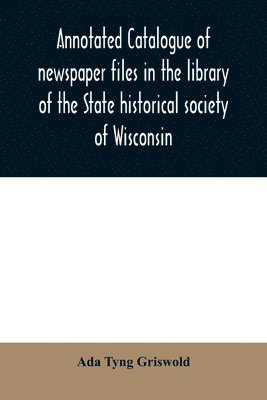 Annotated Catalogue of newspaper files in the library of the State historical society of Wisconsin

Ada Tyng Griswold